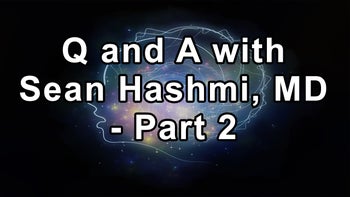 Q and A with Sean Hashmi, MD - Part 2